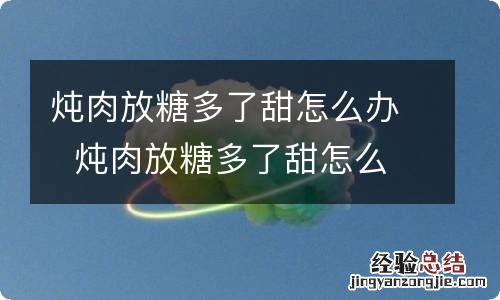 炖肉放糖多了甜怎么办 炖肉放糖多了甜怎么

经验总结
jingyanzongjie.com